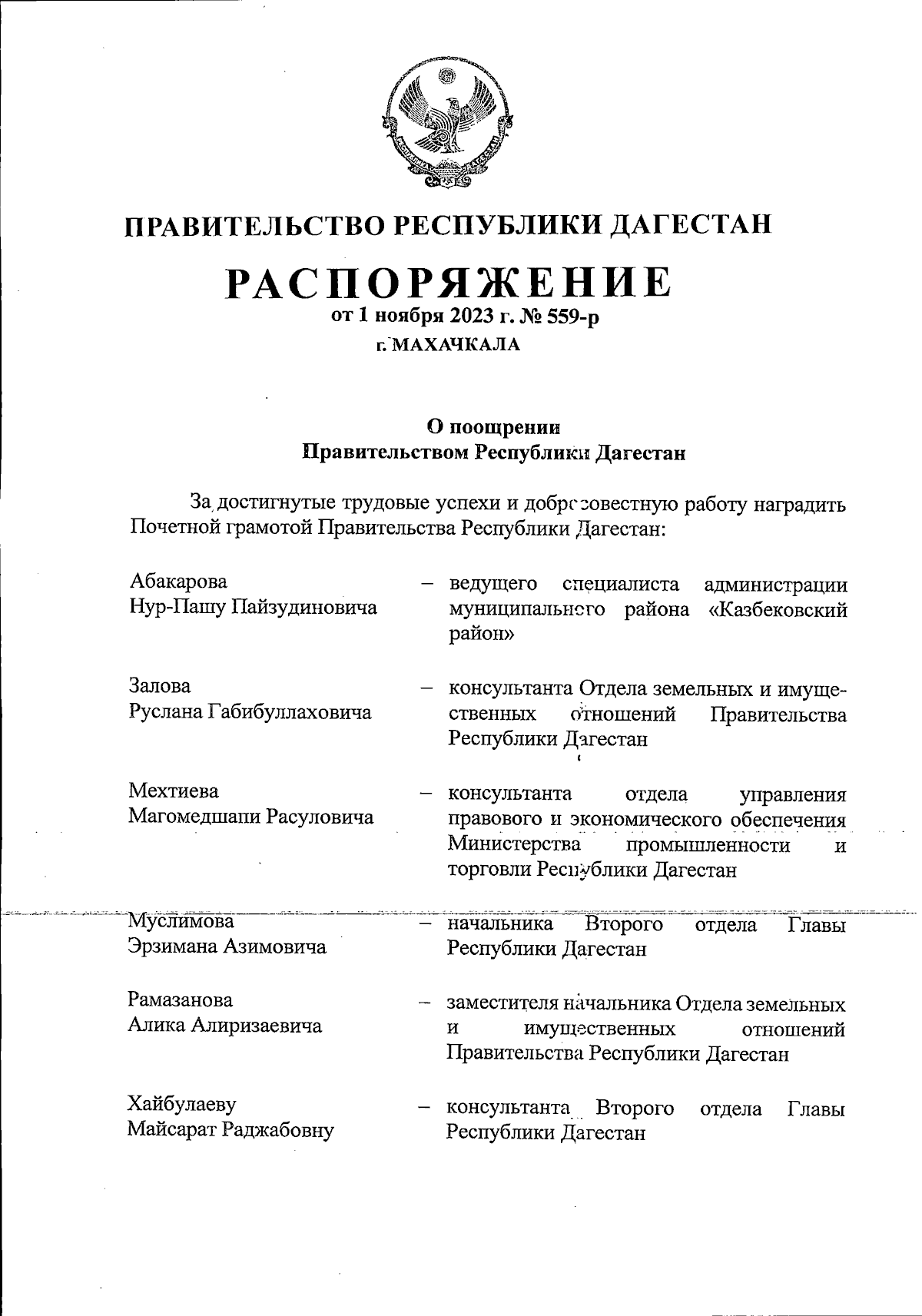 ПРАВИТЕЛЬСТВО РЕСПУБЛИКИ ДАГЕСТАН

РАСПОРЯЖЕНИЕ
от 1 ноября 2023 г. № 559-р
г. МАХАЧКАЛА

О поощрении
Правительством Республики Дагестан

За достигнутые трудовые успехи и добросовестную работу наградить Почетной грамотой Правительства Республики Дагестан:

Абакарова
Нур-Пашу Пайзудиновича – ведущего специалиста администрации муниципального района «Казбековский район»

Залова
Руслана Габибуллаховича – консультанта Отдела земельных и имущественных отношений Правительства Республики Дагестан

Мехтиева
Магомедшапи Расуловича – консультанта отдела управления правового и экономического обеспечения Министерства промышленности и торговли Республики Дагестан

Муслимова
Эрзимана Азимовича – начальника Второго отдела Главы Республики Дагестан

Рамазанова
Алика Алиризаевича – заместителя начальника Отдела земельных и имущественных отношений Правительства Республики Дагестан

Хайбулаеву
Майсарат Раджабовну – консультанта Второго отдела Главы Республики Дагестан